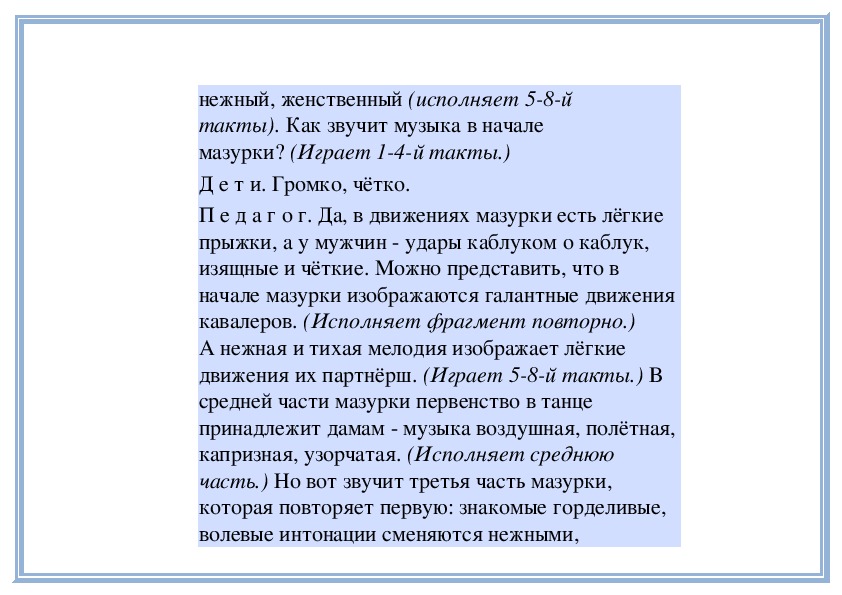 нежный, женственный (исполняет 5-8-й такты). Как звучит музыка в начале мазурки? (Играет 1-4-й такты.)

Д е т и. Громко, чётко.

П е д а г о г. Да, в движениях мазурки есть лёгкие прыжки, а у мужчин - удары каблуком о каблук, изящные и чёткие. Можно представить, что в начале мазурки изображаются галантные движения кавалеров. (Исполняет фрагмент повторно.)
А нежная и тихая мелодия изображает лёгкие движения их партнёрш. (Играет 5-8-й такты.) В средней части мазурки первенство в танце принадлежит дамам - музыка воздушная, полётная, капризная, узорчатая. (Исполняет среднюю часть.) Но вот звучит третья часть мазурки, которая повторяет первую: знакомые горделивые, волевые интонации сменяются нежными,